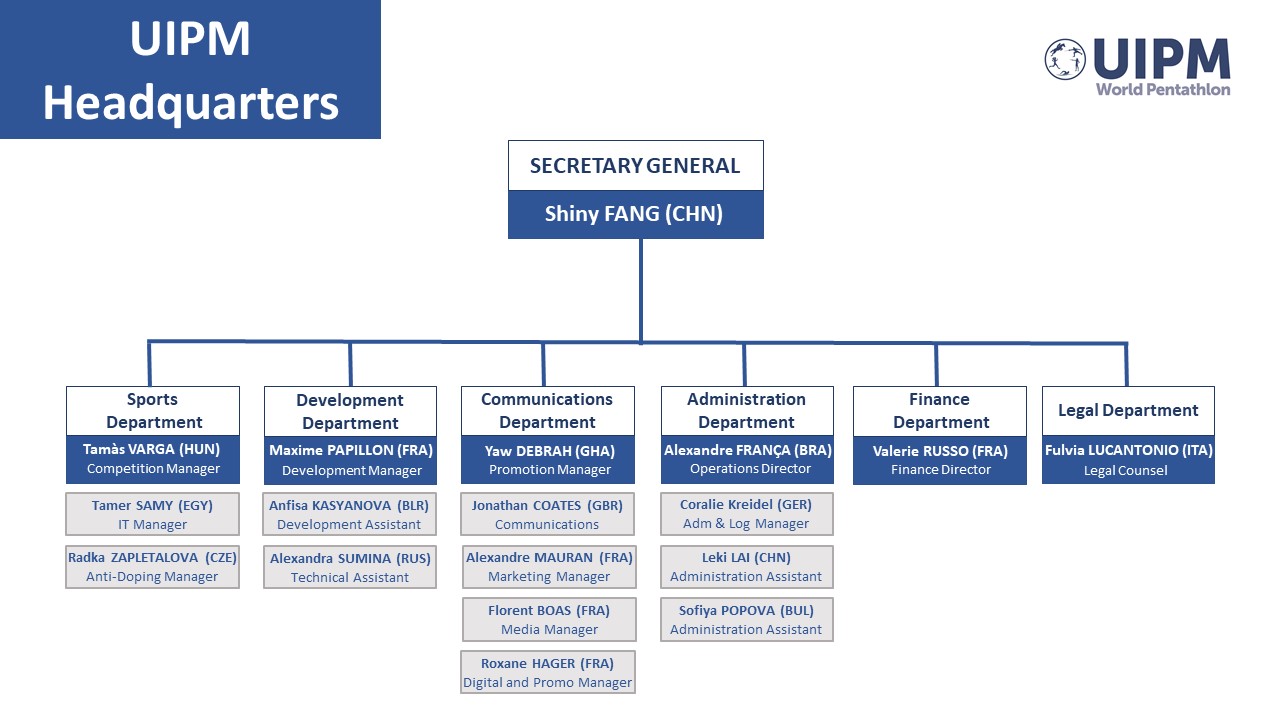 UIPM Headquarters

UIPM
World Pentathlon

SECRETARY GENERAL
Shiny FANG (CHN)

Sports Department
Tamàs VARGA (HUN)
Competition Manager

Tamer SAMY (EGY)
IT Manager

Radka ZAPLETALOVA (CZE)
Anti-Doping Manager

Development Department
Maxime PAPILLON (FRA)
Development Manager

Anfisa KASYANOVA (BLR)
Development Assistant

Alexandra SUMINA (RUS)
Technical Assistant

Communications Department
Yaw DEBRAH (GHA)
Promotion Manager

Jonathan COATES (GBR)
Communications

Alexandre MAURAN (FRA)
Marketing Manager

Florent BOAS (FRA)
Media Manager

Roxane HAGER (FRA)
Digital and Promo Manager

Administration Department
Alexandre FRANÇA (BRA)
Operations Director

Coralie Kreidel (GER)
Adm & Log Manager

Leki LAI (CHN)
Administration Assistant

Sofiya POPOVA (BUL)
Administration Assistant

Finance Department
Valerie RUSSO (FRA)
Finance Director

Legal Department
Fulvia LUCANTONIO (ITA)
Legal Counsel